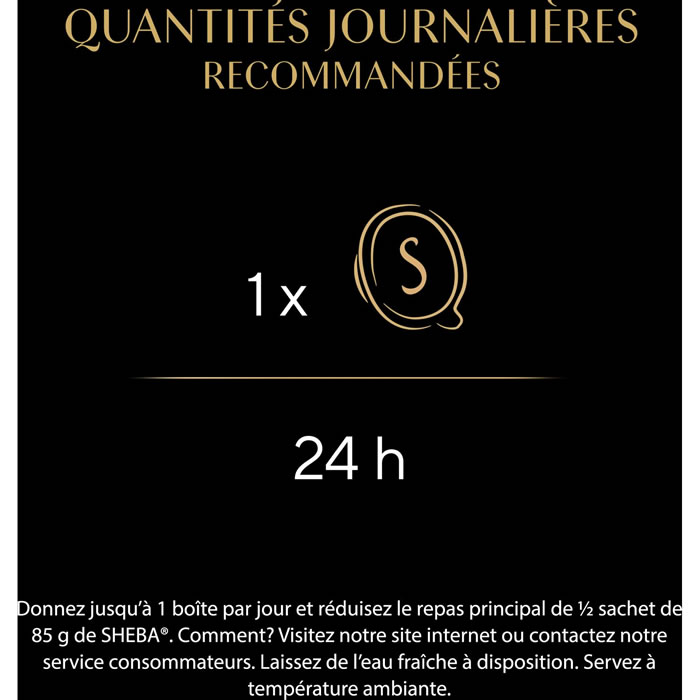 QUANTITÉS JOURNALIÈRES
RECOMMANDÉES

1 x S

24 h

Donnez jusqu'à 1 boîte par jour et réduisez le repas principal de ½ sachet de 85 g de SHEBA®. Comment? Visitez notre site internet ou contactez notre service consommateurs. Laissez de l'eau fraîche à disposition. Servez à température ambiante.